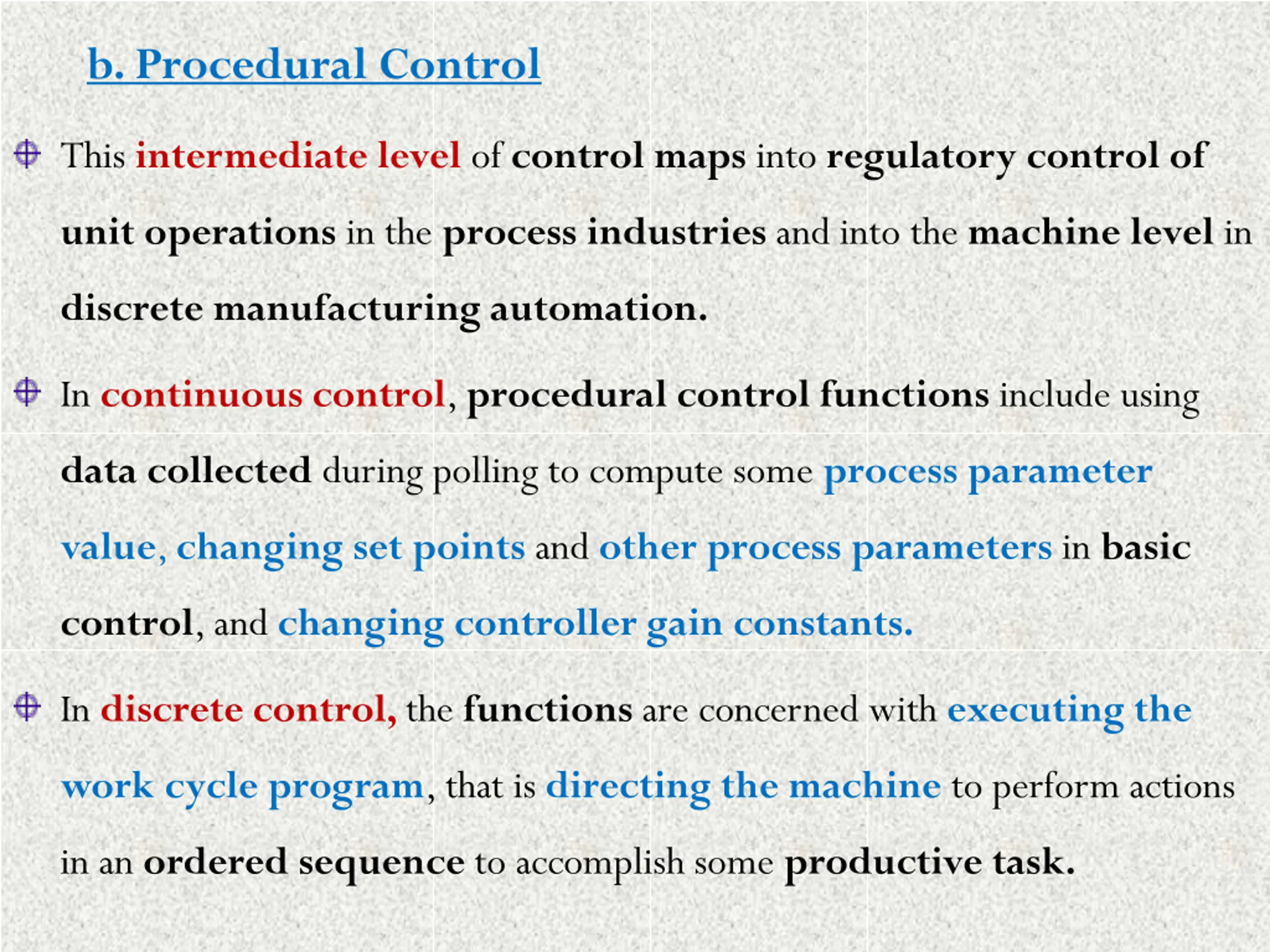 b. Procedural Control

This intermediate level of control maps into regulatory control of unit operations in the process industries and into the machine level in discrete manufacturing automation.

In continuous control, procedural control functions include using data collected during polling to compute some process parameter value, changing set points and other process parameters in basic control, and changing controller gain constants.

In discrete control, the functions are concerned with executing the work cycle program, that is directing the machine to perform actions in an ordered sequence to accomplish some productive task.